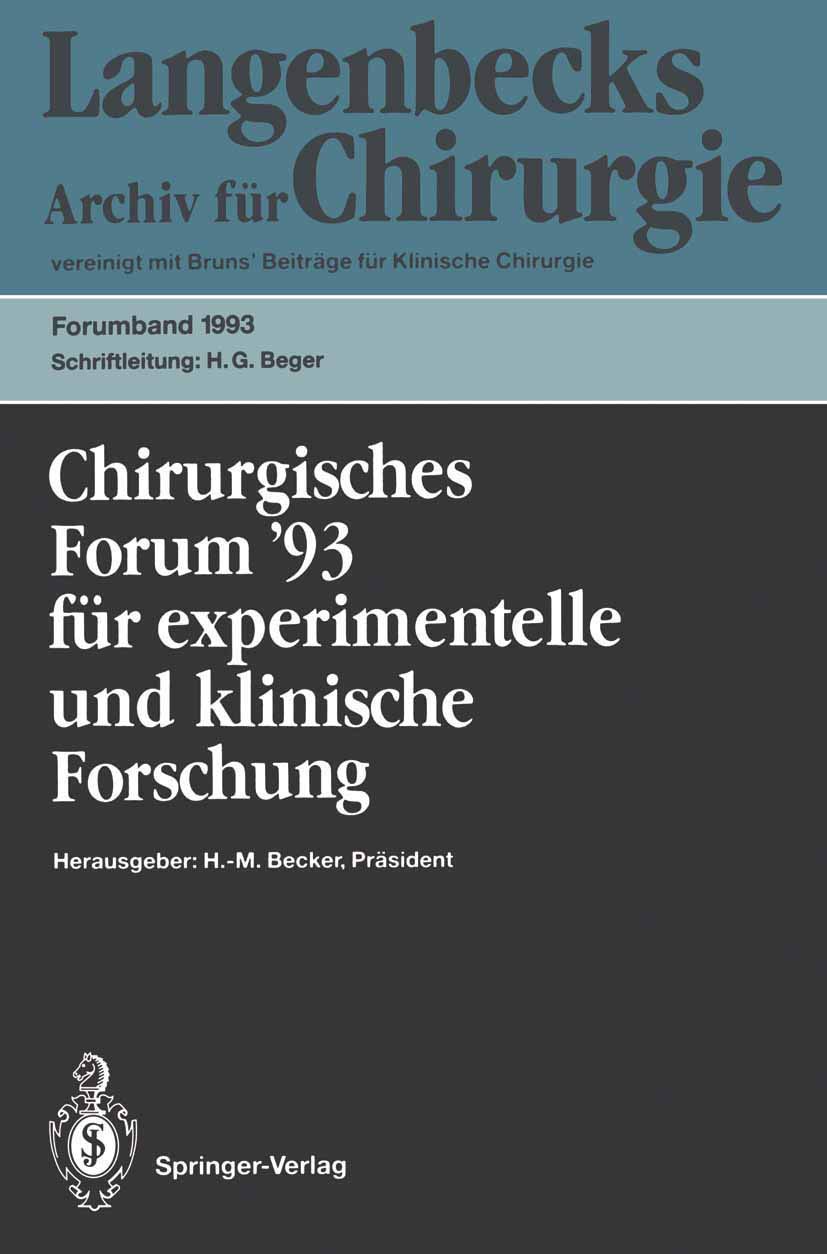 Langenbecks
Archiv für Chirurgie
vereinigt mit Bruns' Beiträge für Klinische Chirurgie

Forumband 1993
Schriftleitung: H. G. Beger

Chirurgisches Forum '93 für experimentelle und klinische Forschung

Herausgeber: H.-M. Becker, Präsident

Springer-Verlag